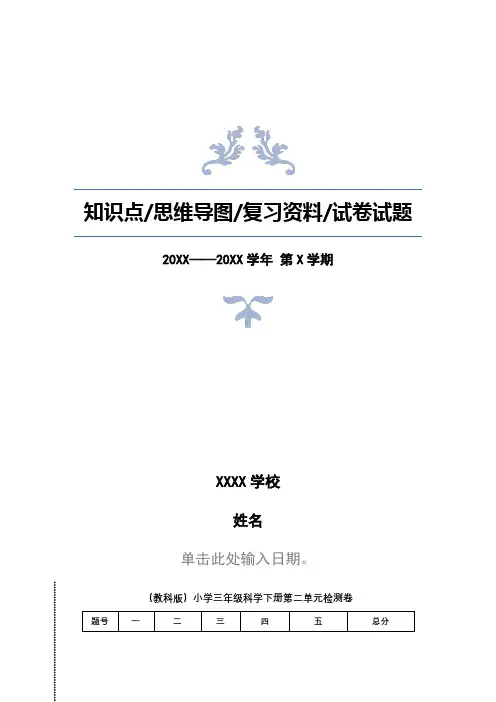 知识点/思维导图/复习资料/试卷试题

20XX——20XX学年 第X学期

XXXX学校

姓名

单击此处输入日期。

（教科版）小学三年级科学下册第二单元检测卷

| 题号 | 一 | 二 | 三 | 四 | 五 | 总分 |
|---|---|---|---|---|---|---|